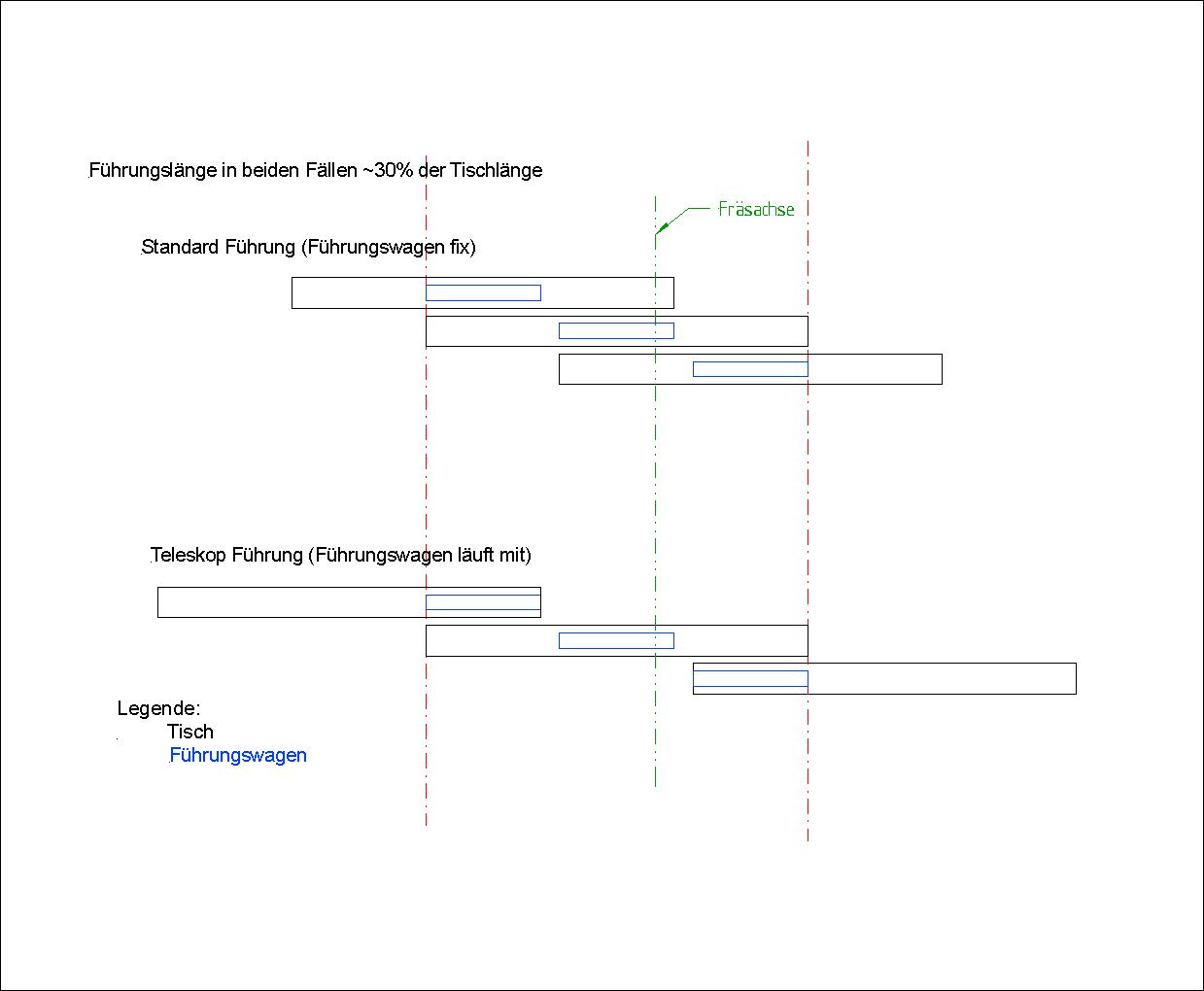 Führungslänge in beiden Fällen ~30% der Tischlänge

Fräsachse

Standard Führung (Führungswagen fix)

Teleskop Führung (Führungswagen läuft mit)

Legende:
Tisch
Führungswagen